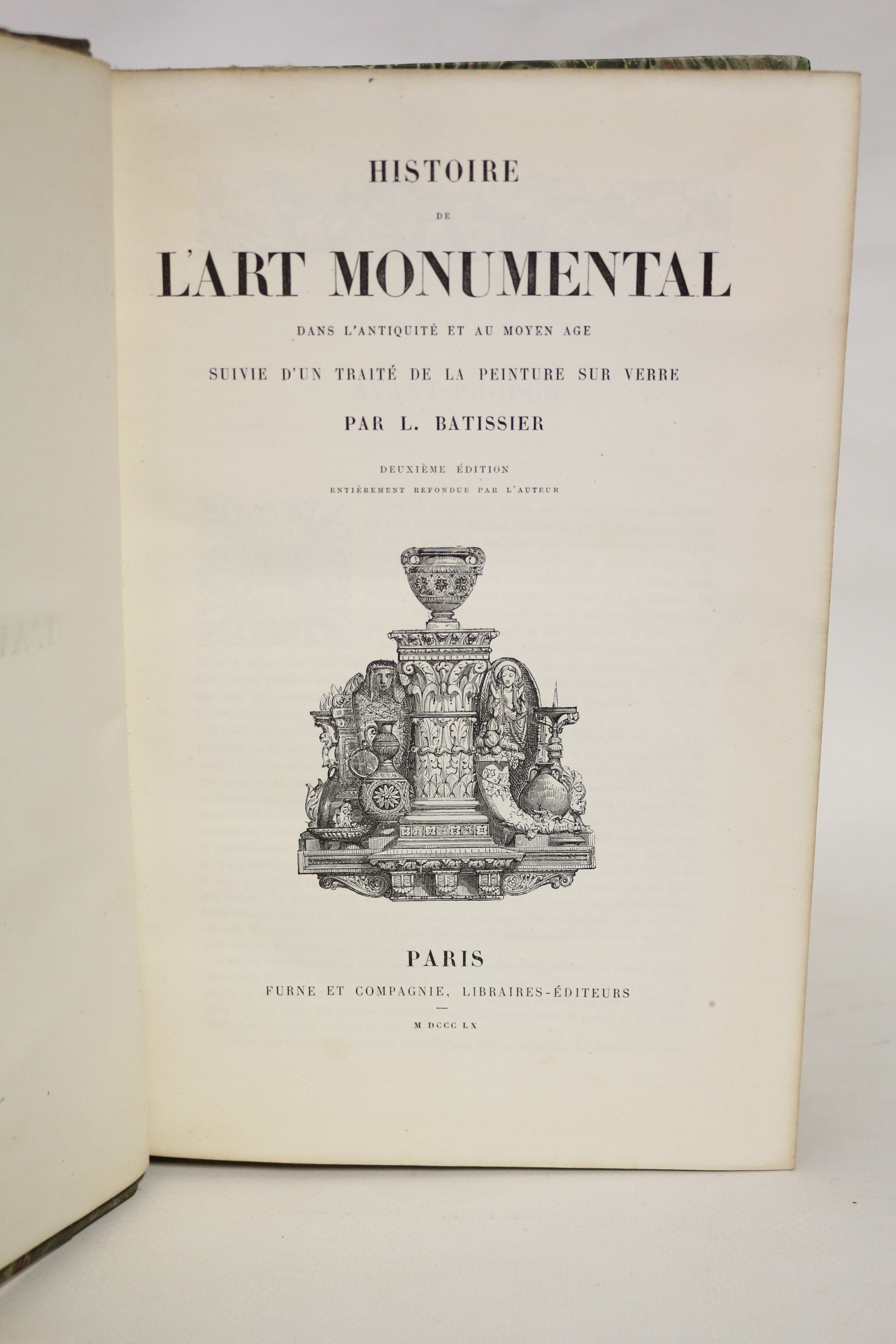 HISTOIRE

DE

L'ART MONUMENTAL

DANS L'ANTIQUITÉ ET AU MOYEN AGE

SUIVIE D'UN TRAITÉ DE LA PEINTURE SUR VERRE

PAR L. BATISSIER

DEUXIÈME ÉDITION

ENTIÈREMENT REFONDUE PAR L'AUTEUR

PARIS

FURNE ET COMPAGNIE, LIBRAIRES-ÉDITEURS

M DCCC LX